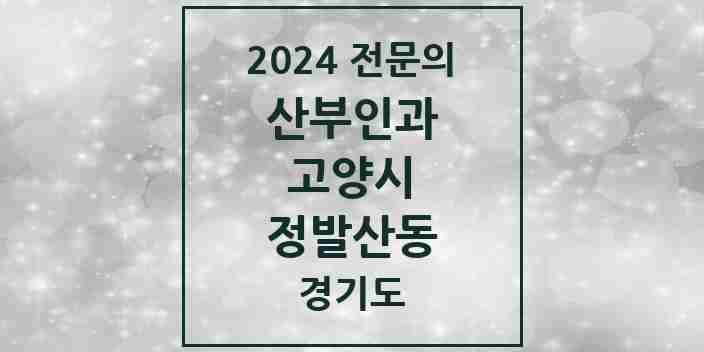 2024 전문의

산부인과

고양시

정발산동

경기도